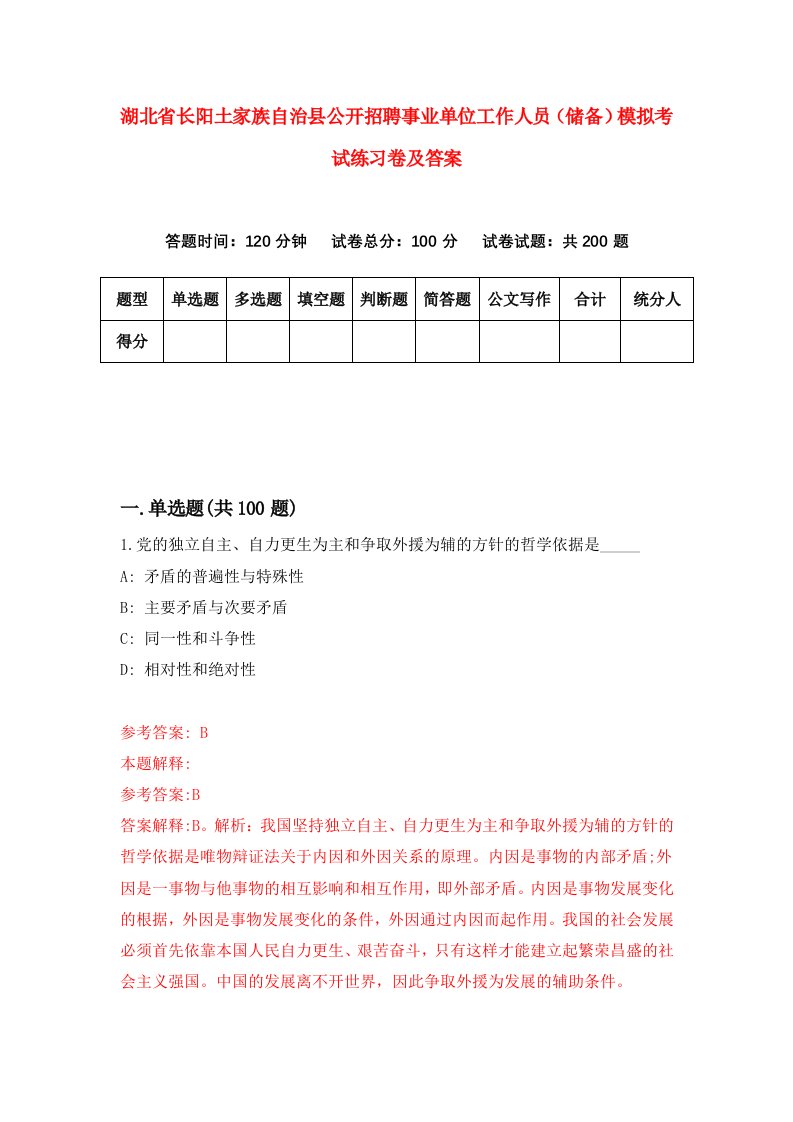 湖北省长阳土家族自治县公开招聘事业单位工作人员（储备）模拟考试练习卷及答案

答题时间：120 分钟　试卷总分：100 分　试卷试题：共 200 题

| 题型 | 单选题 | 多选题 | 填空题 | 判断题 | 简答题 | 公文写作 | 合计 | 统分人 |
|---|---|---|---|---|---|---|---|---|
| 得分 | | | | | | | | |

一.单选题(共 100 题)

1.党的独立自主、自力更生为主和争取外援为辅的方针的哲学依据是_____

A: 矛盾的普遍性与特殊性

B: 主要矛盾与次要矛盾

C: 同一性和斗争性

D: 相对性和绝对性

参考答案: B

本题解释:

参考答案:B

答案解释:B。解析：我国坚持独立自主、自力更生为主和争取外援为辅的方针的哲学依据是唯物辩证法关于内因和外因关系的原理。内因是事物的内部矛盾;外因是一事物与他事物的相互影响和相互作用，即外部矛盾。内因是事物发展变化的根据，外因是事物发展变化的条件，外因通过内因而起作用。我国的社会发展必须首先依靠本国人民自力更生、艰苦奋斗，只有这样才能建立起繁荣昌盛的社会主义强国。中国的发展离不开世界，因此争取外援为发展的辅助条件。